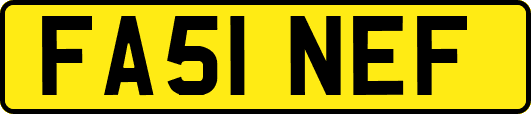 FA51 NEF